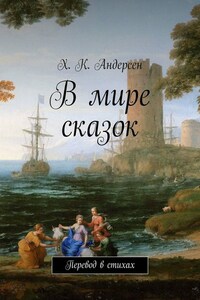 Х. К. Андерсен

В мире сказок

Перевод в стихах